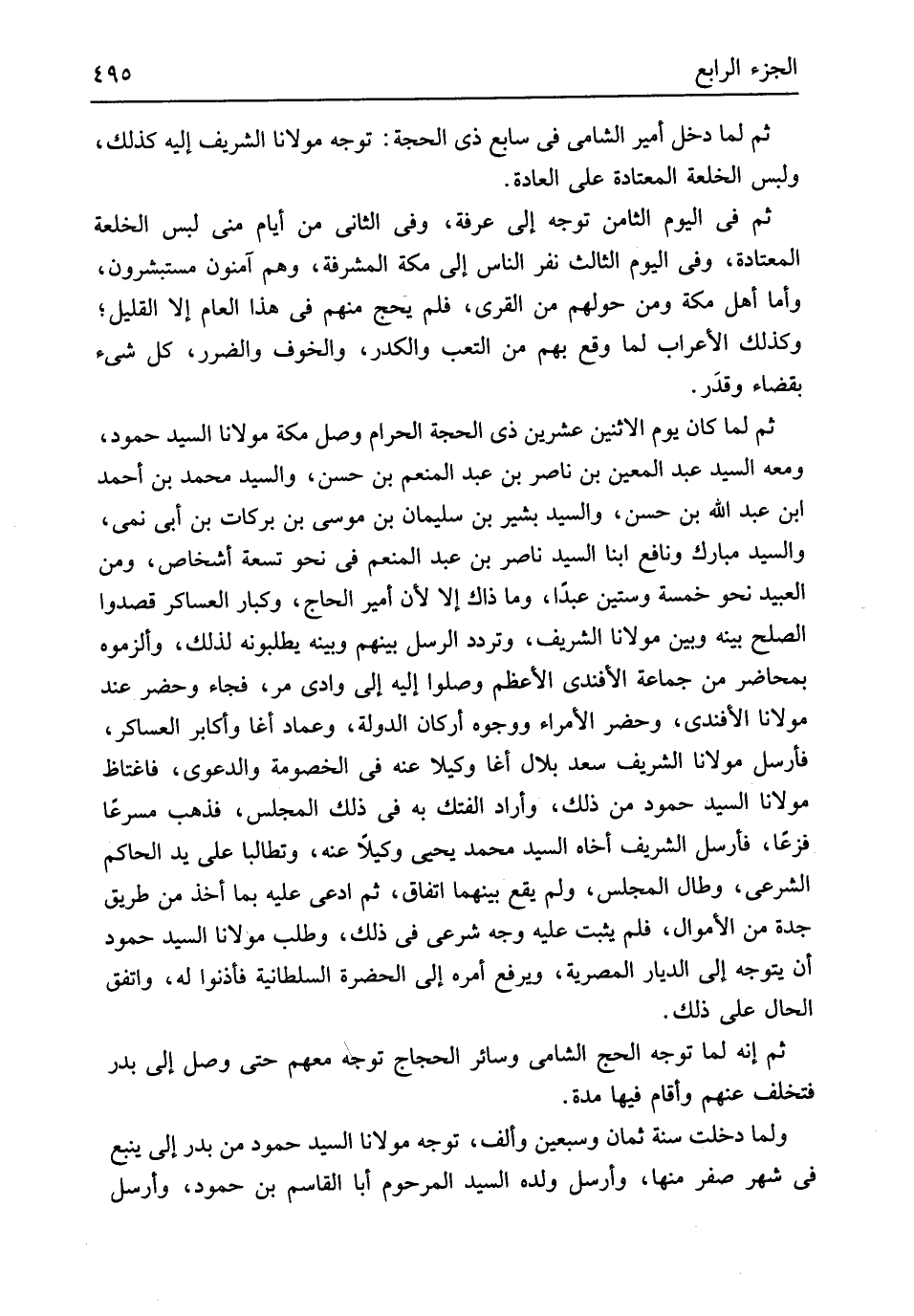 الجزء الرابع ٤٩٥

ثم لما دخل أمير الشامى فى سابع ذى الحجة: توجه مولانا الشريف إليه كذلك، ولبس الخلعة المعتادة على العادة.

ثم فى اليوم الثامن توجه إلى عرفة، وفى الثانى من أيام منى لبس الخلعة المعتادة، وفى اليوم الثالث نفر الناس إلى مكة المشرفة، وهم آمنون مستبشرون، وأما أهل مكة ومن حولهم من القرى، فلم يحج منهم فى هذا العام إلا القليل؛ وكذلك الأعراب لما وقع بهم من التعب والكدر، والخوف والضرر، كل شىء بقضاء وقدَر.

ثم لما كان يوم الاثنين عشرين ذى الحجة الحرام وصل مكة مولانا السيد حمود، ومعه السيد عبد المعين بن ناصر بن عبد المنعم بن حسن، والسيد محمد بن أحمد ابن عبد الله بن حسن، والسيد بشير بن سليمان بن موسى بن بركات بن أبى نمى، والسيد مبارك ونافع ابنا السيد ناصر بن عبد المنعم فى نحو تسعة أشخاص، ومن العبيد نحو خمسة وستين عبدًا، وما ذاك إلا لأن أمير الحاج، وكبار العساكر قصدوا الصلح بينه وبين مولانا الشريف، وتردد الرسل بينهم وبينه يطلبونه لذلك، وألزموه بمحاضر من جماعة الأفندى الأعظم وصلوا إليه إلى وادى مر، فجاء وحضر عند مولانا الأفندى، وحضر الأمراء ووجوه أركان الدولة، وعماد أغا وأكابر العساكر، فأرسل مولانا الشريف سعد بلال أغا وكيلا عنه فى الخصومة والدعوى، فاغتاظ مولانا السيد حمود من ذلك، وأراد الفتك به فى ذلك المجلس، فذهب مسرعًا فزعًا، فأرسل الشريف أخاه السيد محمد يحيى وكيلًا عنه، وتطالبا على يد الحاكم الشرعى، وطال المجلس، ولم يقع بينهما اتفاق، ثم ادعى عليه بما أخذ من طريق جدة من الأموال، فلم يثبت عليه وجه شرعى فى ذلك، وطلب مولانا السيد حمود أن يتوجه إلى الديار المصرية، ويرفع أمره إلى الحضرة السلطانية فأذنوا له، واتفق الحال على ذلك.

ثم إنه لما توجه الحج الشامى وسائر الحجاج توجه معهم حتى وصل إلى بدر فتخلف عنهم وأقام فيها مدة.

ولما دخلت سنة ثمان وسبعين وألف، توجه مولانا السيد حمود من بدر إلى ينبع فى شهر صفر منها، وأرسل ولده السيد المرحوم أبا القاسم بن حمود، وأرسل